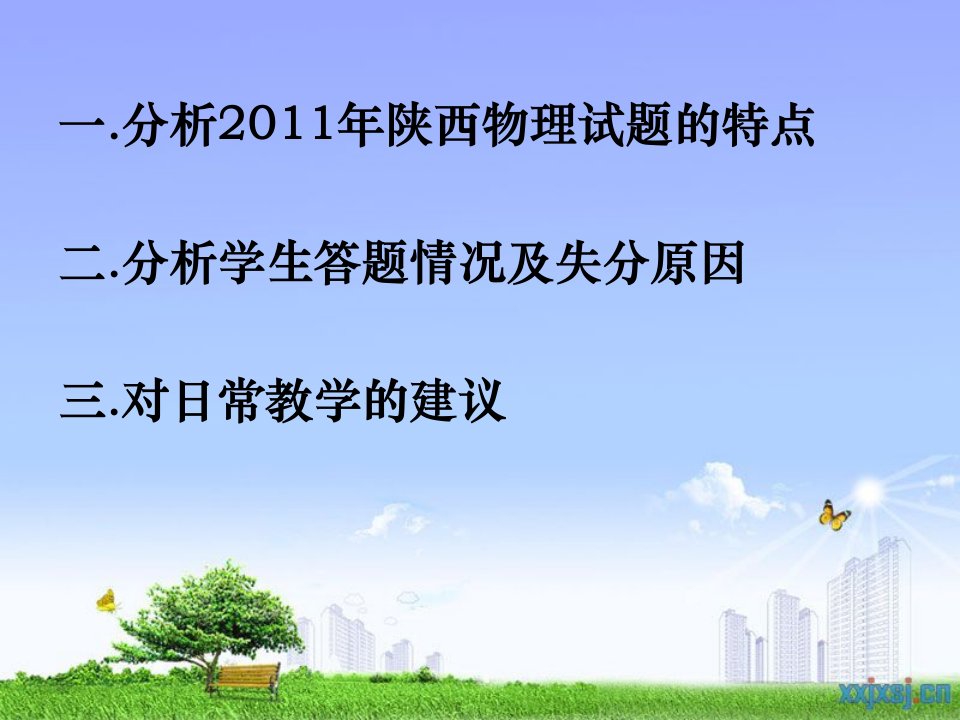 一.分析2011年陕西物理试题的特点

二.分析学生答题情况及失分原因

三.对日常教学的建议

xxjxsj.cn